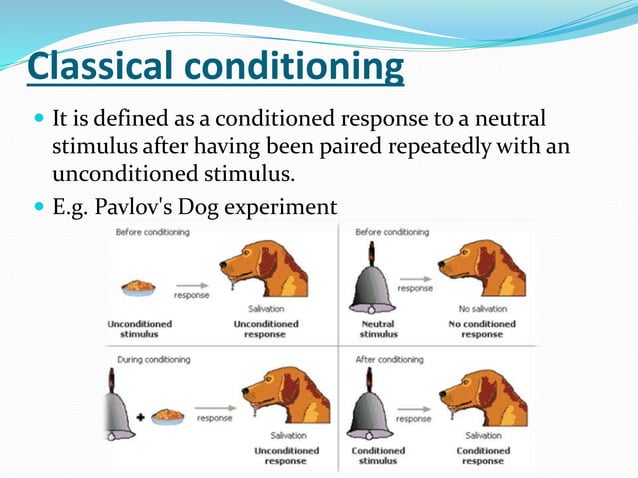 Classical conditioning

It is defined as a conditioned response to a neutral stimulus after having been paired repeatedly with an unconditioned stimulus.

E.g. Pavlov's Dog experiment

Before conditioning

response

Salivation

Unconditioned stimulus

Unconditioned response

Before conditioning

response

No salivation

Neutral stimulus

No conditioned response

During conditioning

+

response

Salivation

Unconditioned response

After conditioning

response

Salivation

Conditioned stimulus

Conditioned response